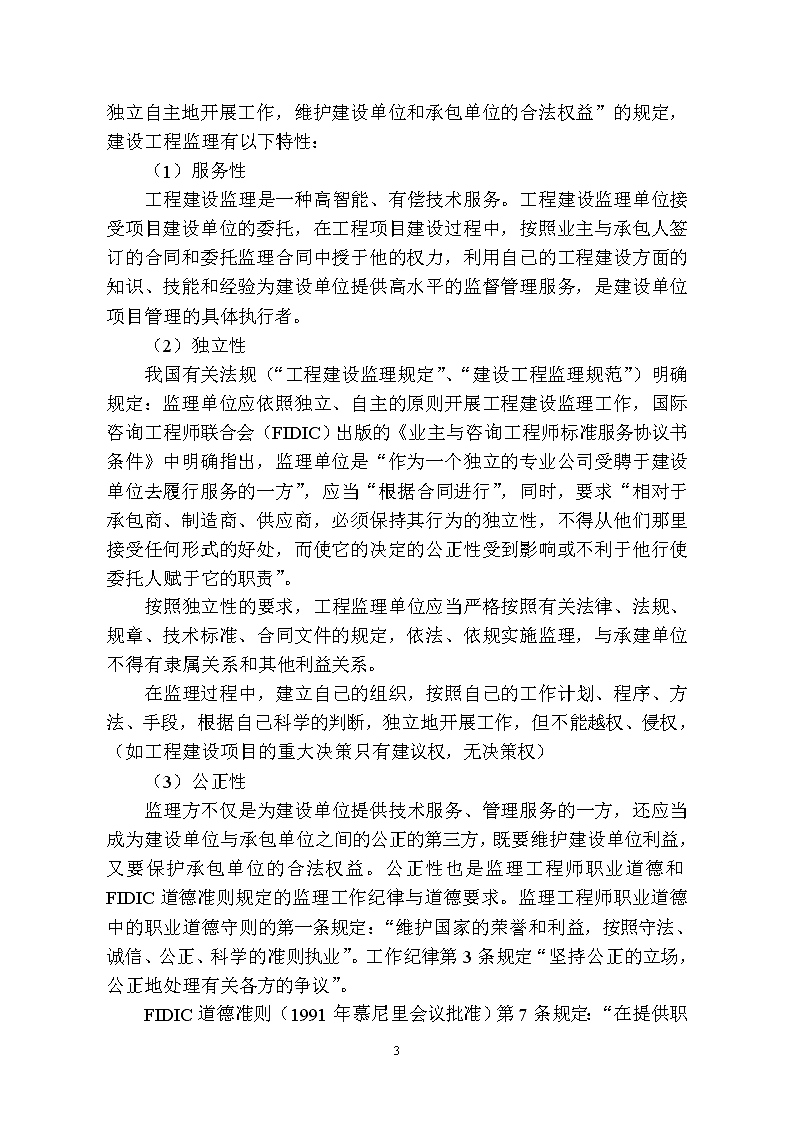 独立自主地开展工作，维护建设单位和承包单位的合法权益”的规定，建设工程监理有以下特性：

（1）服务性

工程建设监理是一种高智能、有偿技术服务。工程建设监理单位接受项目建设单位的委托，在工程项目建设过程中，按照业主与承包人签订的合同和委托监理合同中授于他的权力，利用自己的工程建设方面的知识、技能和经验为建设单位提供高水平的监督管理服务，是建设单位项目管理的具体执行者。

（2）独立性

我国有关法规（“工程建设监理规定”、“建设工程监理规范”）明确规定：监理单位应依照独立、自主的原则开展工程建设监理工作，国际咨询工程师联合会（FIDIC）出版的《业主与咨询工程师标准服务协议书条件》中明确指出，监理单位是“作为一个独立的专业公司受聘于建设单位去履行服务的一方”，应当“根据合同进行”，同时，要求“相对于承包商、制造商、供应商，必须保持其行为的独立性，不得从他们那里接受任何形式的好处，而使它的决定的公正性受到影响或不利于他行使委托人赋于它的职责”。

按照独立性的要求，工程监理单位应当严格按照有关法律、法规、规章、技术标准、合同文件的规定，依法、依规实施监理，与承建单位不得有隶属关系和其他利益关系。

在监理过程中，建立自己的组织，按照自己的工作计划、程序、方法、手段，根据自己科学的判断，独立地开展工作，但不能越权、侵权，（如工程建设项目的重大决策只有建议权，无决策权）

（3）公正性

监理方不仅是为建设单位提供技术服务、管理服务的一方，还应当成为建设单位与承包单位之间的公正的第三方，既要维护建设单位利益，又要保护承包单位的合法权益。公正性也是监理工程师职业道德和FIDIC道德准则规定的监理工作纪律与道德要求。监理工程师职业道德中的职业道德守则的第一条规定：“维护国家的荣誉和利益，按照守法、诚信、公正、科学的准则执业”。工作纪律第3条规定“坚持公正的立场，公正地处理有关各方的争议”。

FIDIC道德准则（1991年慕尼里会议批准）第7条规定：“在提供职

3